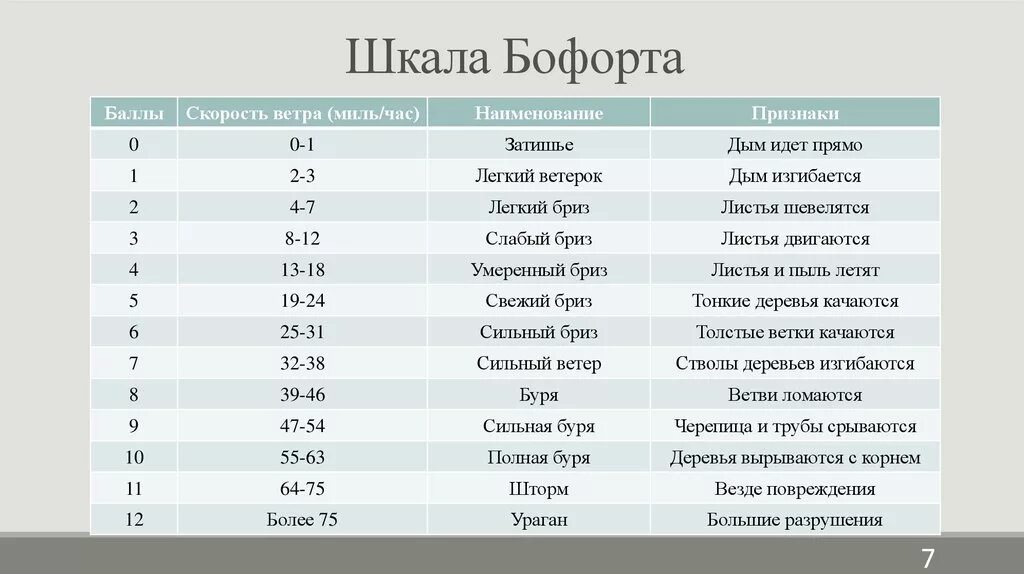 Шкала Бофорта

| Баллы | Скорость ветра (миль/час) | Наименование | Признаки |
|---|---|---|---|
| 0 | 0-1 | Затишье | Дым идет прямо |
| 1 | 2-3 | Легкий ветерок | Дым изгибается |
| 2 | 4-7 | Легкий бриз | Листья шевелятся |
| 3 | 8-12 | Слабый бриз | Листья двигаются |
| 4 | 13-18 | Умеренный бриз | Листья и пыль летят |
| 5 | 19-24 | Свежий бриз | Тонкие деревья качаются |
| 6 | 25-31 | Сильный бриз | Толстые ветки качаются |
| 7 | 32-38 | Сильный ветер | Стволы деревьев изгибаются |
| 8 | 39-46 | Буря | Ветви ломаются |
| 9 | 47-54 | Сильная буря | Черепица и трубы срываются |
| 10 | 55-63 | Полная буря | Деревья вырываются с корнем |
| 11 | 64-75 | Шторм | Везде повреждения |
| 12 | Более 75 | Ураган | Большие разрушения |

7